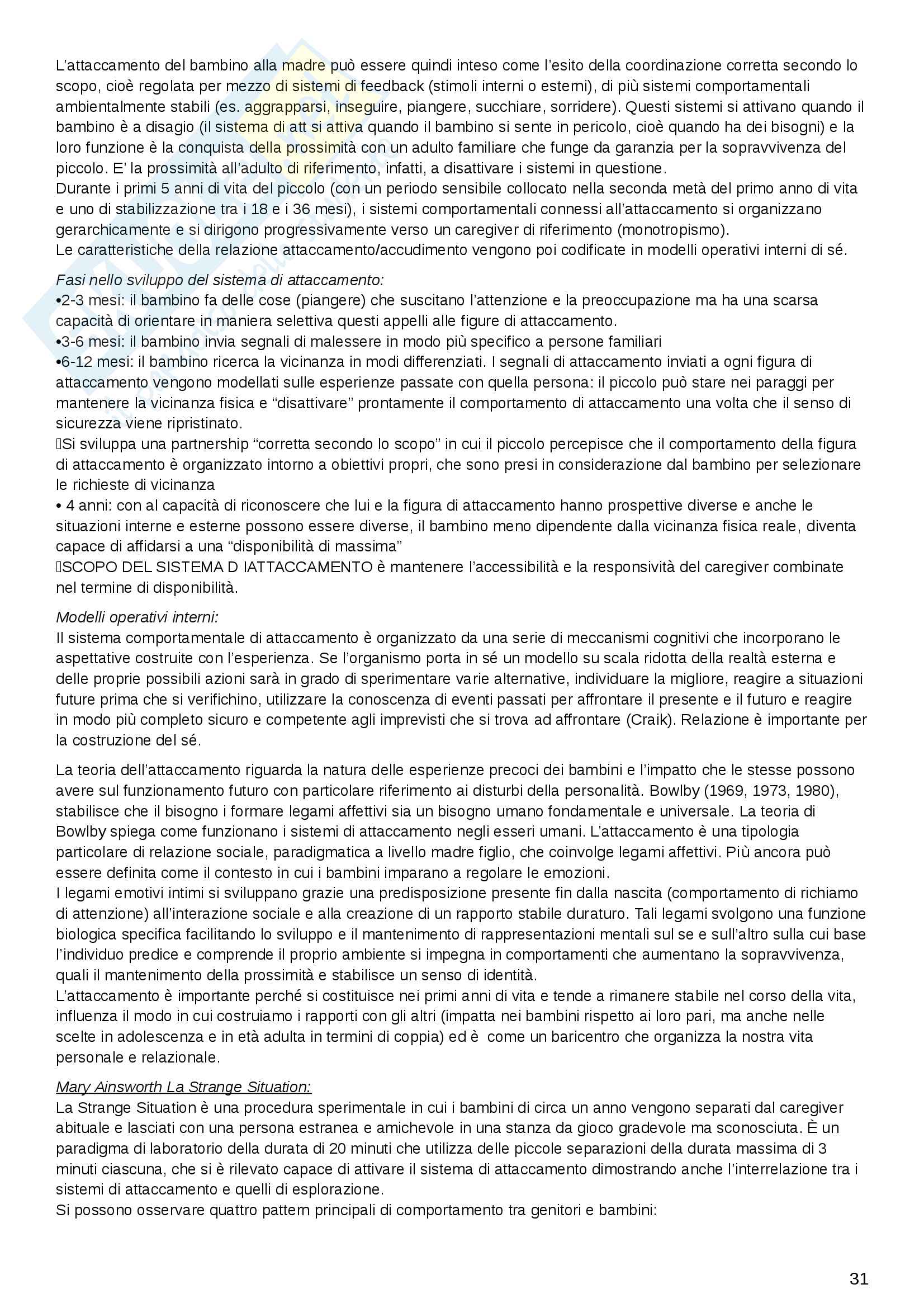 L'attaccamento del bambino alla madre può essere quindi inteso come l'esito della coordinazione corretta secondo lo scopo, cioè regolata per mezzo di sistemi di feedback (stimoli interni o esterni), di più sistemi comportamentali ambientalmente stabili (es. aggrapparsi, inseguire, piangere, succhiare, sorridere). Questi sistemi si attivano quando il bambino è a disagio (il sistema di att si attiva quando il bambino si sente in pericolo, cioè quando ha dei bisogni) e la loro funzione è la conquista della prossimità con un adulto familiare che funge da garanzia per la sopravvivenza del piccolo. E' la prossimità all'adulto di riferimento, infatti, a disattivare i sistemi in questione.
Durante i primi 5 anni di vita del piccolo (con un periodo sensibile collocato nella seconda metà del primo anno di vita e uno di stabilizzazione tra i 18 e i 36 mesi), i sistemi comportamentali connessi all'attaccamento si organizzano gerarchicamente e si dirigono progressivamente verso un caregiver di riferimento (monotropismo).
Le caratteristiche della relazione attaccamento/accudimento vengono poi codificate in modelli operativi interni di sé.

Fasi nello sviluppo del sistema di attaccamento:
•2-3 mesi: il bambino fa delle cose (piangere) che suscitano l'attenzione e la preoccupazione ma ha una scarsa capacità di orientare in maniera selettiva questi appelli alle figure di attaccamento.
•3-6 mesi: il bambino invia segnali di malessere in modo più specifico a persone familiari
•6-12 mesi: il bambino ricerca la vicinanza in modi differenziati. I segnali di attaccamento inviati a ogni figura di attaccamento vengono modellati sulle esperienze passate con quella persona: il piccolo può stare nei paraggi per mantenere la vicinanza fisica e "disattivare" prontamente il comportamento di attaccamento una volta che il senso di sicurezza viene ripristinato.
Si sviluppa una partnership "corretta secondo lo scopo" in cui il piccolo percepisce che il comportamento della figura di attaccamento è organizzato intorno a obiettivi propri, che sono presi in considerazione dal bambino per selezionare le richieste di vicinanza
• 4 anni: con al capacità di riconoscere che lui e la figura di attaccamento hanno prospettive diverse e anche le situazioni interne e esterne possono essere diverse, il bambino meno dipendente dalla vicinanza fisica reale, diventa capace di affidarsi a una "disponibilità di massima"
SCOPO DEL SISTEMA D IATTACCAMENTO è mantenere l'accessibilità e la responsività del caregiver combinate nel termine di disponibilità.

Modelli operativi interni:
Il sistema comportamentale di attaccamento è organizzato da una serie di meccanismi cognitivi che incorporano le aspettative costruite con l'esperienza. Se l'organismo porta in sé un modello su scala ridotta della realtà esterna e delle proprie possibili azioni sarà in grado di sperimentare varie alternative, individuare la migliore, reagire a situazioni future prima che si verifichino, utilizzare la conoscenza di eventi passati per affrontare il presente e il futuro e reagire in modo più completo sicuro e competente agli imprevisti che si trova ad affrontare (Craik). Relazione è importante per la costruzione del sé.

La teoria dell'attaccamento riguarda la natura delle esperienze precoci dei bambini e l'impatto che le stesse possono avere sul funzionamento futuro con particolare riferimento ai disturbi della personalità. Bowlby (1969, 1973, 1980), stabilisce che il bisogno i formare legami affettivi sia un bisogno umano fondamentale e universale. La teoria di Bowlby spiega come funzionano i sistemi di attaccamento negli esseri umani. L'attaccamento è una tipologia particolare di relazione sociale, paradigmatica a livello madre figlio, che coinvolge legami affettivi. Più ancora può essere definita come il contesto in cui i bambini imparano a regolare le emozioni.
I legami emotivi intimi si sviluppano grazie una predisposizione presente fin dalla nascita (comportamento di richiamo di attenzione) all'interazione sociale e alla creazione di un rapporto stabile duraturo. Tali legami svolgono una funzione biologica specifica facilitando lo sviluppo e il mantenimento di rappresentazioni mentali sul se e sull'altro sulla cui base l'individuo predice e comprende il proprio ambiente si impegna in comportamenti che aumentano la sopravvivenza, quali il mantenimento della prossimità e stabilisce un senso di identità.
L'attaccamento è importante perché si costituisce nei primi anni di vita e tende a rimanere stabile nel corso della vita, influenza il modo in cui costruiamo i rapporti con gli altri (impatta nei bambini rispetto ai loro pari, ma anche nelle scelte in adolescenza e in età adulta in termini di coppia) ed è come un baricentro che organizza la nostra vita personale e relazionale.

Mary Ainsworth La Strange Situation:
La Strange Situation è una procedura sperimentale in cui i bambini di circa un anno vengono separati dal caregiver abituale e lasciati con una persona estranea e amichevole in una stanza da gioco gradevole ma sconosciuta. È un paradigma di laboratorio della durata di 20 minuti che utilizza delle piccole separazioni della durata massima di 3 minuti ciascuna, che si è rilevato capace di attivare il sistema di attaccamento dimostrando anche l'interrelazione tra i sistemi di attaccamento e quelli di esplorazione.
Si possono osservare quattro pattern principali di comportamento tra genitori e bambini:

31